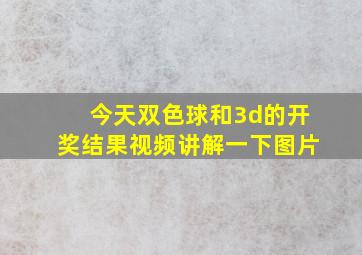 今天双色球和3d的开奖结果视频讲解一下图片